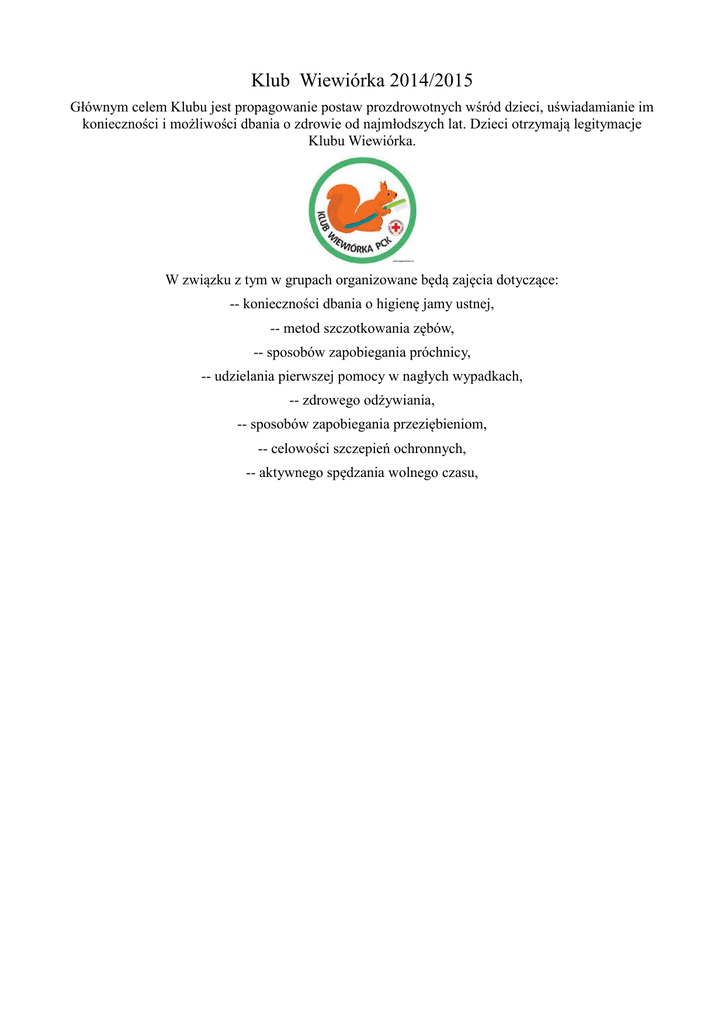 Klub Wiewiórka 2014/2015

Głównym celem Klubu jest propagowanie postaw prozdrowotnych wśród dzieci, uświadamianie im konieczności i możliwości dbania o zdrowie od najmłodszych lat. Dzieci otrzymają legitymacje Klubu Wiewiórka.

KLUB WIEWIÓRKA PCK

W związku z tym w grupach organizowane będą zajęcia dotyczące:

-- konieczności dbania o higienę jamy ustnej,

-- metod szczotkowania zębów,

-- sposobów zapobiegania próchnicy,

-- udzielania pierwszej pomocy w nagłych wypadkach,

-- zdrowego odżywiania,

-- sposobów zapobiegania przeziębieniom,

-- celowości szczepień ochronnych,

-- aktywnego spędzania wolnego czasu,